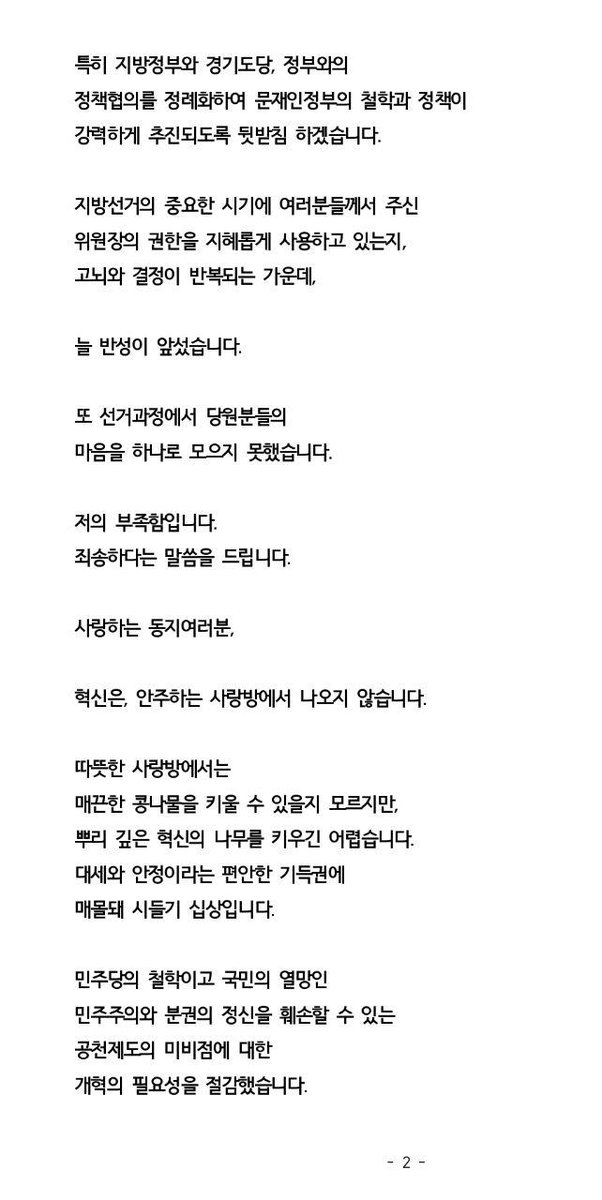 특히 지방정부와 경기도당, 정부와의 정책협의를 정례화하여 문재인정부의 철학과 정책이 강력하게 추진되도록 뒷받침 하겠습니다.

지방선거의 중요한 시기에 여러분들께서 주신 위원장의 권한을 지혜롭게 사용하고 있는지, 고뇌와 결정이 반복되는 가운데,

늘 반성이 앞섰습니다.

또 선거과정에서 당원분들의 마음을 하나로 모으지 못했습니다.

저의 부족함입니다.
죄송하다는 말씀을 드립니다.

사랑하는 동지여러분,

혁신은, 안주하는 사랑방에서 나오지 않습니다.

따뜻한 사랑방에서는 매끈한 콩나물을 키울 수 있을지 모르지만, 뿌리 깊은 혁신의 나무를 키우긴 어렵습니다. 대세와 안정이라는 편안한 기득권에 매몰돼 시들기 십상입니다.

민주당의 철학이고 국민의 열망인 민주주의와 분권의 정신을 훼손할 수 있는 공천제도의 미비점에 대한 개혁의 필요성을 절감했습니다.

- 2 -